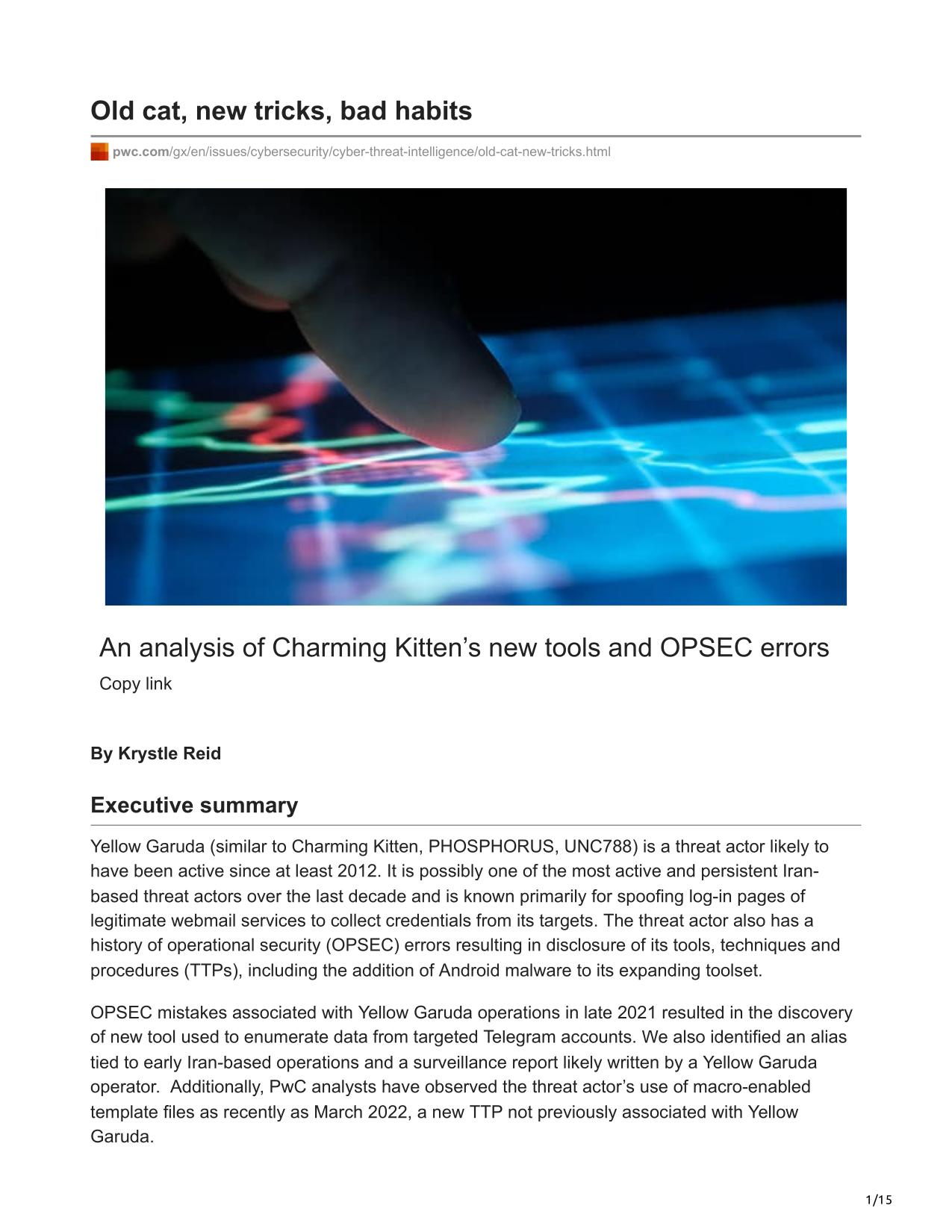 Old cat, new tricks, bad habits

pwc.com/gx/en/issues/cybersecurity/cyber-threat-intelligence/old-cat-new-tricks.html

An analysis of Charming Kitten's new tools and OPSEC errors

Copy link

By Krystle Reid

Executive summary

Yellow Garuda (similar to Charming Kitten, PHOSPHORUS, UNC788) is a threat actor likely to have been active since at least 2012. It is possibly one of the most active and persistent Iran-based threat actors over the last decade and is known primarily for spoofing log-in pages of legitimate webmail services to collect credentials from its targets. The threat actor also has a history of operational security (OPSEC) errors resulting in disclosure of its tools, techniques and procedures (TTPs), including the addition of Android malware to its expanding toolset.

OPSEC mistakes associated with Yellow Garuda operations in late 2021 resulted in the discovery of new tool used to enumerate data from targeted Telegram accounts. We also identified an alias tied to early Iran-based operations and a surveillance report likely written by a Yellow Garuda operator. Additionally, PwC analysts have observed the threat actor's use of macro-enabled template files as recently as March 2022, a new TTP not previously associated with Yellow Garuda.

1/15